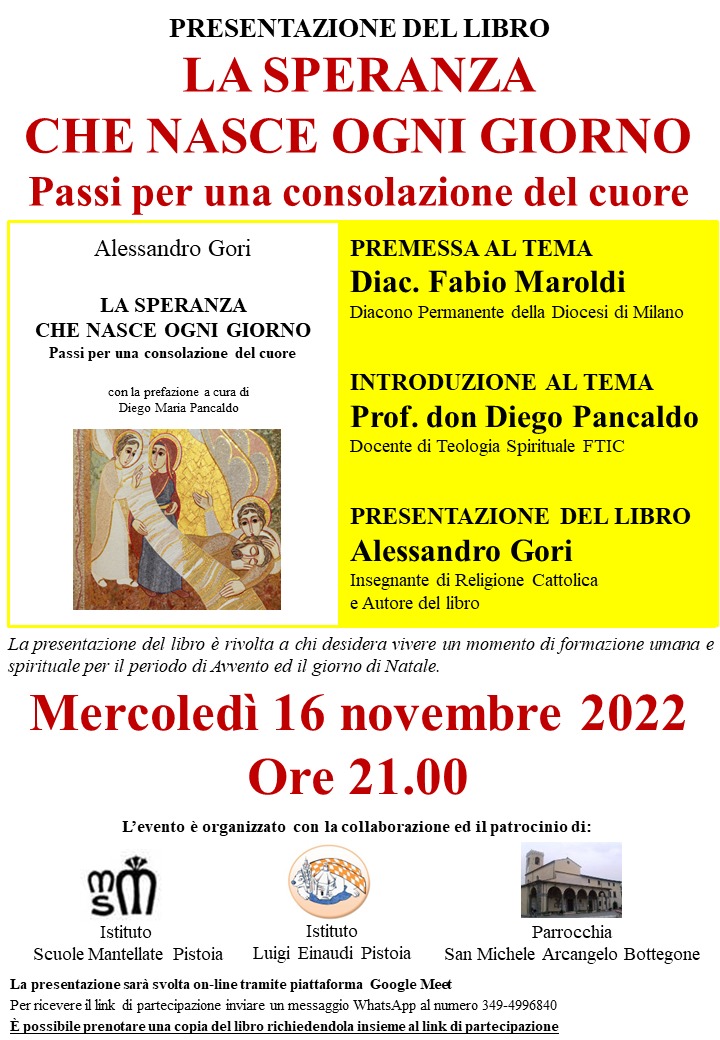 PRESENTAZIONE DEL LIBRO
LA SPERANZA
CHE NASCE OGNI GIORNO
Passi per una consolazione del cuore

Alessandro Gori

LA SPERANZA
CHE NASCE OGNI GIORNO
Passi per una consolazione del cuore

con la prefazione a cura di
Diego Maria Pancaldo

PREMESSA AL TEMA
Diac. Fabio Maroldi
Diacono Permanente della Diocesi di Milano

INTRODUZIONE AL TEMA
Prof. don Diego Pancaldo
Docente di Teologia Spirituale FTIC

PRESENTAZIONE DEL LIBRO
Alessandro Gori
Insegnante di Religione Cattolica
e Autore del libro

La presentazione del libro è rivolta a chi desidera vivere un momento di formazione umana e spirituale per il periodo di Avvento ed il giorno di Natale.

Mercoledì 16 novembre 2022
Ore 21.00

L'evento è organizzato con la collaborazione ed il patrocinio di:

Istituto
Scuole Mantellate Pistoia

Istituto
Luigi Einaudi Pistoia

Parrocchia
San Michele Arcangelo Bottegone

La presentazione sarà svolta on-line tramite piattaforma Google Meet
Per ricevere il link di partecipazione inviare un messaggio WhatsApp al numero 349-4996840
È possibile prenotare una copia del libro richiedendola insieme al link di partecipazione